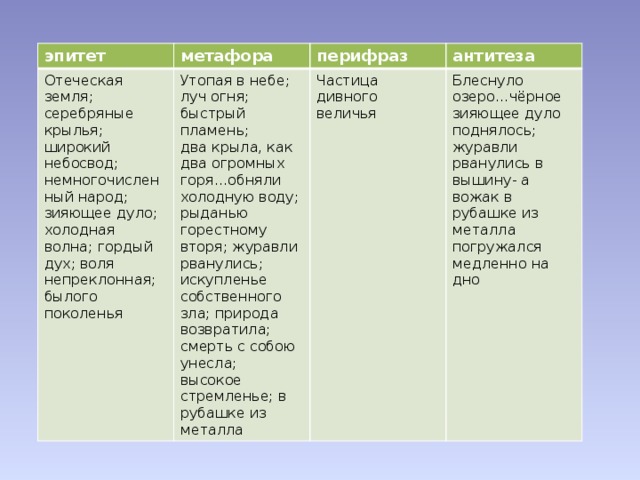 | эпитет | метафора | перифраз | антитеза |
|---|---|---|---|
| Отеческая земля; серебряные крылья; широкий небосвод; немногочисленный народ; зияющее дуло; холодная волна; гордый дух; воля непреклонная; былого поколенья | Утопая в небе; луч огня; быстрый пламень; два крыла, как два огромных горя…обняли холодную воду; рыданью горестному вторя; журавли рванулись; искупленье собственного зла; природа возвратила; смерть с собою унесла; высокое стремленье; в рубашке из металла | Частица дивного величья | Блеснуло озеро…чёрное зияющее дуло поднялось; журавли рванулись в вышину- а вожак в рубашке из металла погружался медленно на дно |